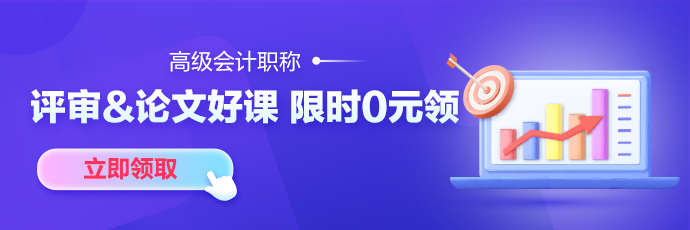 高级会计职称

评审&论文好课 限时0元领

立即领取